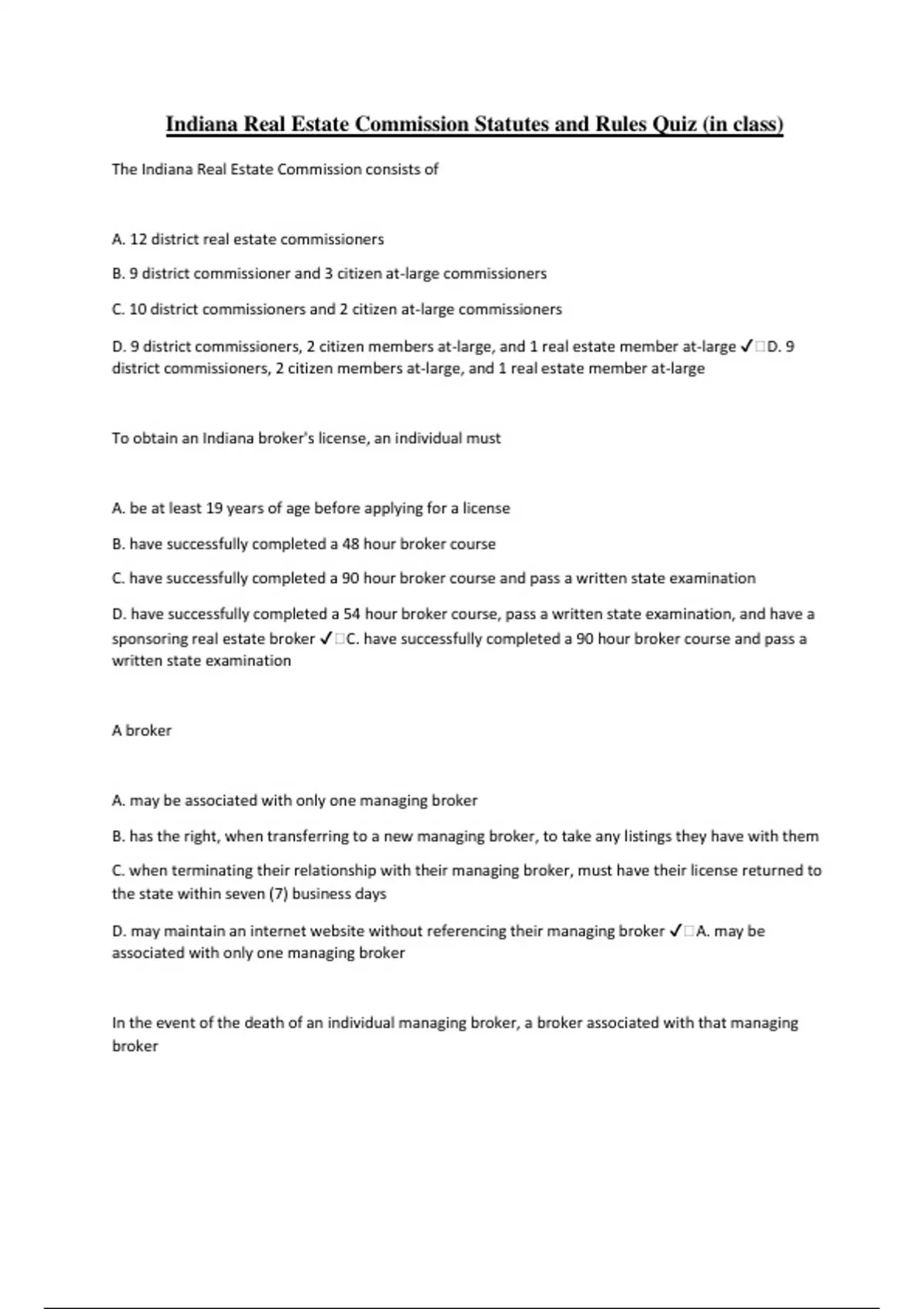 Indiana Real Estate Commission Statutes and Rules Quiz (in class)

The Indiana Real Estate Commission consists of

A. 12 district real estate commissioners

B. 9 district commissioner and 3 citizen at-large commissioners

C. 10 district commissioners and 2 citizen at-large commissioners

D. 9 district commissioners, 2 citizen members at-large, and 1 real estate member at-large ✓□D. 9 district commissioners, 2 citizen members at-large, and 1 real estate member at-large

To obtain an Indiana broker's license, an individual must

A. be at least 19 years of age before applying for a license

B. have successfully completed a 48 hour broker course

C. have successfully completed a 90 hour broker course and pass a written state examination

D. have successfully completed a 54 hour broker course, pass a written state examination, and have a sponsoring real estate broker ✓□C. have successfully completed a 90 hour broker course and pass a written state examination

A broker

A. may be associated with only one managing broker

B. has the right, when transferring to a new managing broker, to take any listings they have with them

C. when terminating their relationship with their managing broker, must have their license returned to the state within seven (7) business days

D. may maintain an internet website without referencing their managing broker ✓□A. may be associated with only one managing broker

In the event of the death of an individual managing broker, a broker associated with that managing broker